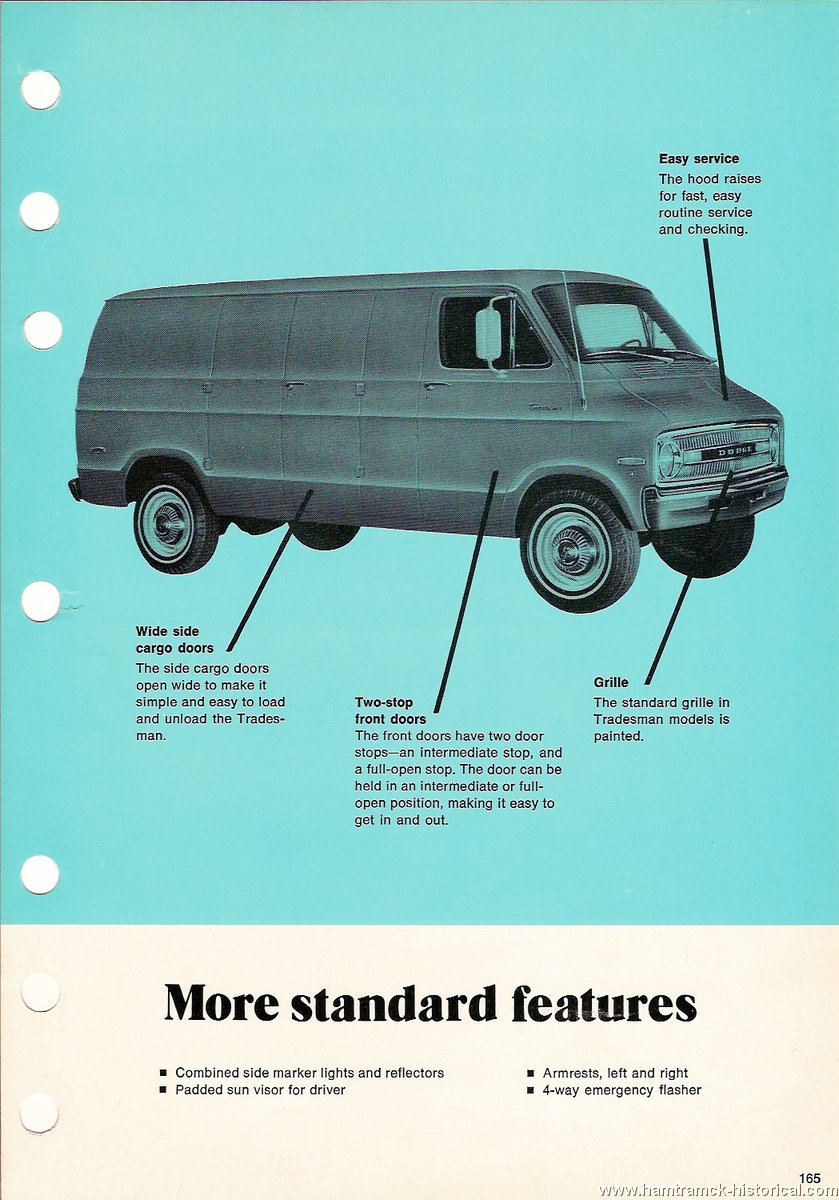 Easy service
The hood raises for fast, easy routine service and checking.

DODGE

Wide side cargo doors
The side cargo doors open wide to make it simple and easy to load and unload the Tradesman.

Two-stop front doors
The front doors have two door stops—an intermediate stop, and a full-open stop. The door can be held in an intermediate or full-open position, making it easy to get in and out.

Grille
The standard grille in Tradesman models is painted.

More standard features

■ Combined side marker lights and reflectors
■ Padded sun visor for driver

■ Armrests, left and right
■ 4-way emergency flasher

165
www.hamtramck-historical.com